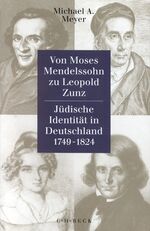 Michael A. Meyer

Von Moses Mendelssohn zu Leopold Zunz

Jüdische Identität in Deutschland 1749-1824

C·H·BECK